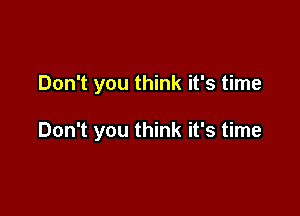 Don't you think it's time

Don't you think it's time